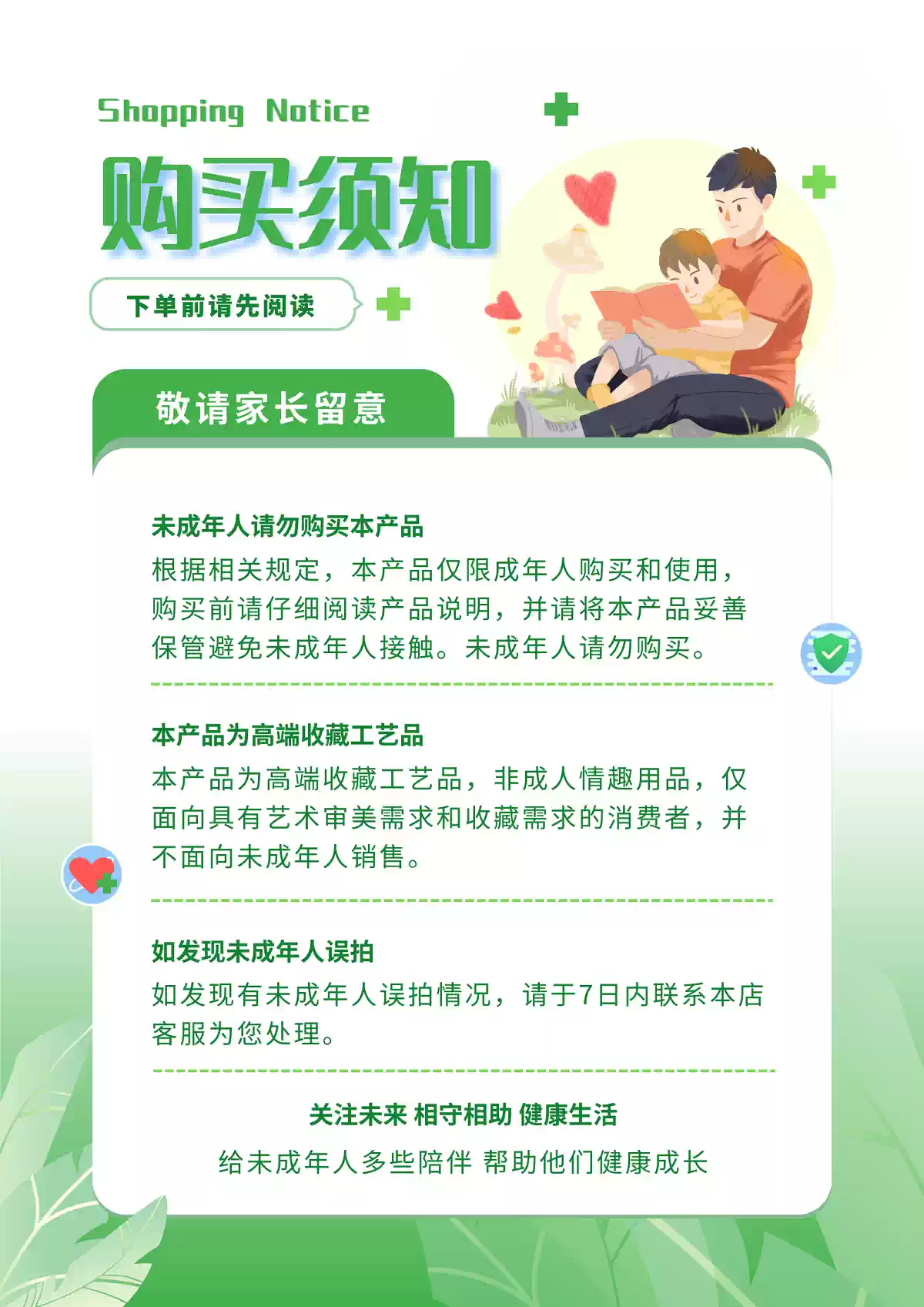 Shopping Notice

购买须知

下单前请先阅读

敬请家长留意

未成年人请勿购买本产品

根据相关规定，本产品仅限成年人购买和使用，购买前请仔细阅读产品说明，并请将本产品妥善保管避免未成年人接触。未成年人请勿购买。

本产品为高端收藏工艺品

本产品为高端收藏工艺品，非成人情趣用品，仅面向具有艺术审美需求和收藏需求的消费者，并不面向未成年人销售。

如发现未成年人误拍

如发现有未成年人误拍情况，请于7日内联系本店客服为您处理。

关注未来 相守相助 健康生活

给未成年人多些陪伴 帮助他们健康成长